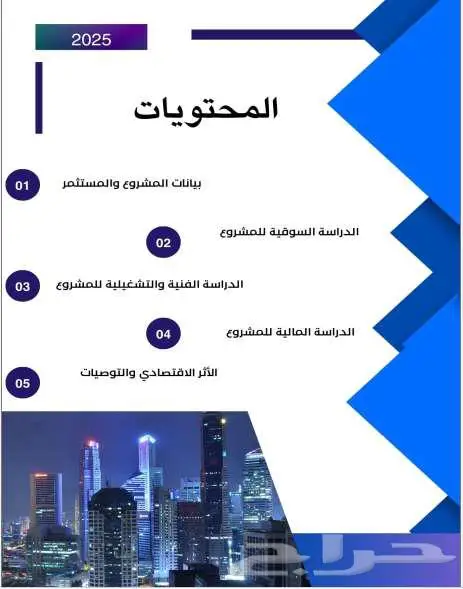 2025

المحتويات

01 بيانات المشروع والمستثمر

02 الدراسة السوقية للمشروع

03 الدراسة الفنية والتشغيلية للمشروع

04 الدراسة المالية للمشروع

05 الأثر الاقتصادي والتوصيات

حراج